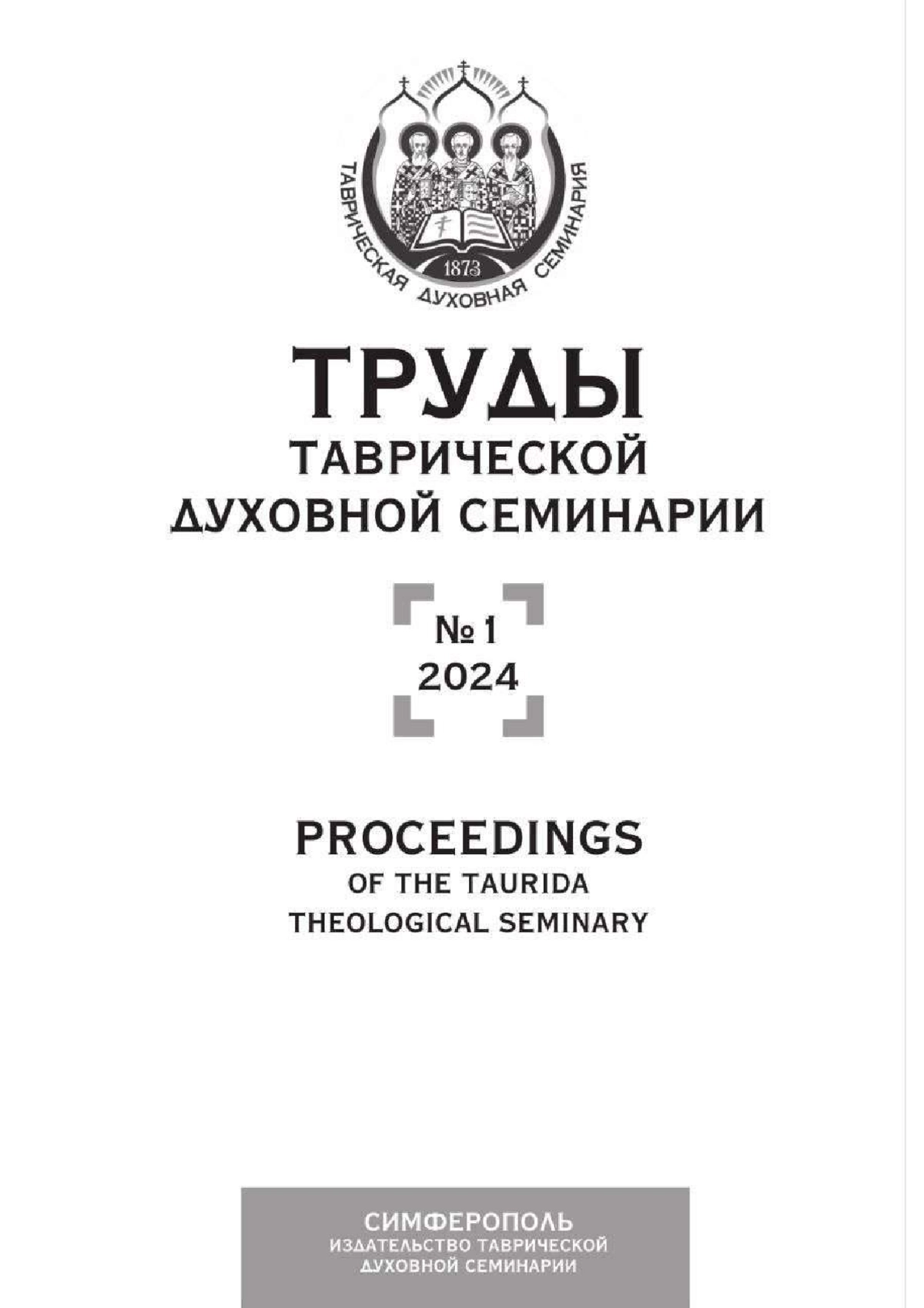 ТАВРИЧЕСКАЯ ДУХОВНАЯ СЕМИНАРИЯ
1873

ТРУДЫ
ТАВРИЧЕСКОЙ
ДУХОВНОЙ СЕМИНАРИИ

№ 1
2024

PROCEEDINGS
OF THE TAURIDA
THEOLOGICAL SEMINARY

СИМФЕРОПОЛЬ
ИЗДАТЕЛЬСТВО ТАВРИЧЕСКОЙ
ДУХОВНОЙ СЕМИНАРИИ